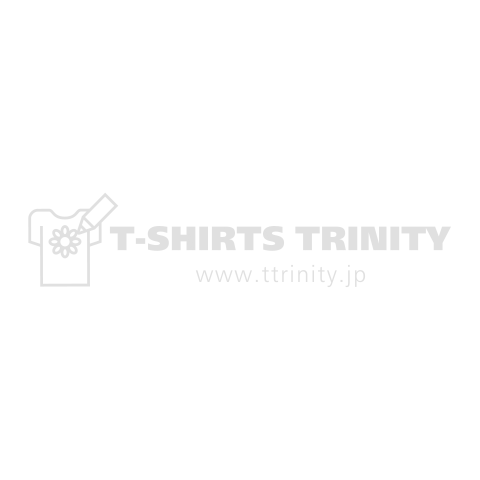 T-SHIRTS TRINITY
www.ttrinity.jp